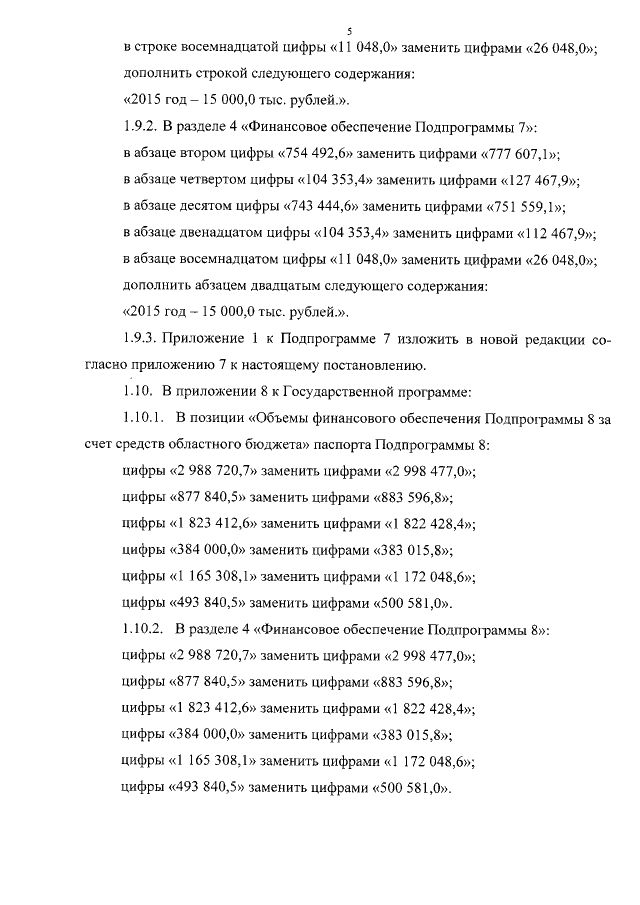 5

в строке восемнадцатой цифры «11 048,0» заменить цифрами «26 048,0»;

дополнить строкой следующего содержания:

«2015 год – 15 000,0 тыс. рублей.».

1.9.2. В разделе 4 «Финансовое обеспечение Подпрограммы 7»:

в абзаце втором цифры «754 492,6» заменить цифрами «777 607,1»;

в абзаце четвертом цифры «104 353,4» заменить цифрами «127 467,9»;

в абзаце десятом цифры «743 444,6» заменить цифрами «751 559,1»;

в абзаце двенадцатом цифры «104 353,4» заменить цифрами «112 467,9»;

в абзаце восемнадцатом цифры «11 048,0» заменить цифрами «26 048,0»;

дополнить абзацем двадцатым следующего содержания:

«2015 год – 15 000,0 тыс. рублей.».

1.9.3. Приложение 1 к Подпрограмме 7 изложить в новой редакции согласно приложению 7 к настоящему постановлению.

1.10. В приложении 8 к Государственной программе:

1.10.1. В позиции «Объемы финансового обеспечения Подпрограммы 8 за счет средств областного бюджета» паспорта Подпрограммы 8:

цифры «2 988 720,7» заменить цифрами «2 998 477,0»;

цифры «877 840,5» заменить цифрами «883 596,8»;

цифры «1 823 412,6» заменить цифрами «1 822 428,4»;

цифры «384 000,0» заменить цифрами «383 015,8»;

цифры «1 165 308,1» заменить цифрами «1 172 048,6»;

цифры «493 840,5» заменить цифрами «500 581,0».

1.10.2. В разделе 4 «Финансовое обеспечение Подпрограммы 8»:

цифры «2 988 720,7» заменить цифрами «2 998 477,0»;

цифры «877 840,5» заменить цифрами «883 596,8»;

цифры «1 823 412,6» заменить цифрами «1 822 428,4»;

цифры «384 000,0» заменить цифрами «383 015,8»;

цифры «1 165 308,1» заменить цифрами «1 172 048,6»;

цифры «493 840,5» заменить цифрами «500 581,0».